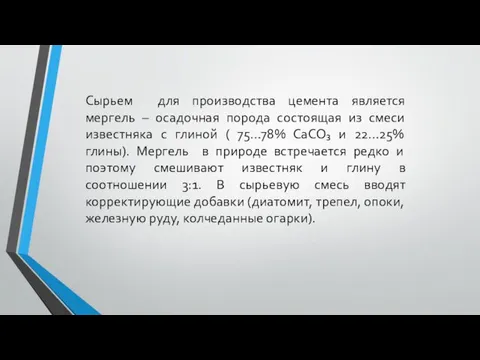 Сырьем для производства цемента является мергель – осадочная порода состоящая из смеси известняка с глиной ( 75…78% $CaCO_3$ и 22…25% глины). Мергель в природе встречается редко и поэтому смешивают известняк и глину в соотношении 3:1. В сырьевую смесь вводят корректирующие добавки (диатомит, трепел, опоки, железную руду, колчеданные огарки).